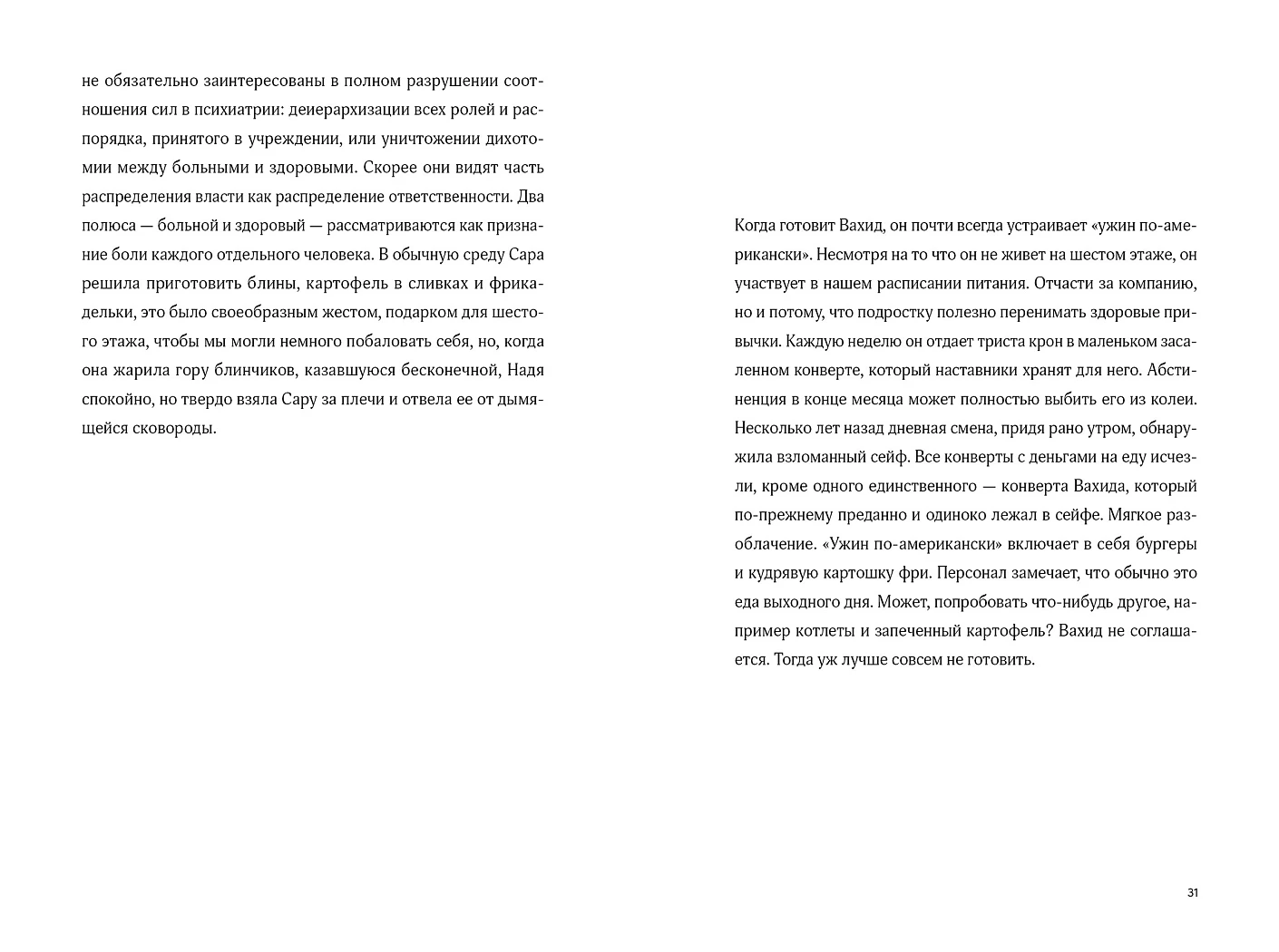 не обязательно заинтересованы в полном разрушении соотношения сил в психиатрии: деиерархизации всех ролей и распорядка, принятого в учреждении, или уничтожении дихотомии между больными и здоровыми. Скорее они видят часть распределения власти как распределение ответственности. Два полюса — больной и здоровый — рассматриваются как признание боли каждого отдельного человека. В обычную среду Сара решила приготовить блины, картофель в сливках и фрикадельки, это было своеобразным жестом, подарком для шестого этажа, чтобы мы могли немного побаловать себя, но, когда она жарила гору блинчиков, казавшуюся бесконечной, Надя спокойно, но твердо взяла Сару за плечи и отвела ее от дымящейся сковороды.

Когда готовит Вахид, он почти всегда устраивает «ужин по-американски». Несмотря на то что он не живет на шестом этаже, он участвует в нашем расписании питания. Отчасти за компанию, но и потому, что подростку полезно перенимать здоровые привычки. Каждую неделю он отдает триста крон в маленьком засаленном конверте, который наставники хранят для него. Абстиненция в конце месяца может полностью выбить его из колеи. Несколько лет назад дневная смена, придя рано утром, обнаружила взломанный сейф. Все конверты с деньгами на еду исчезли, кроме одного единственного — конверта Вахида, который по-прежнему преданно и одиноко лежал в сейфе. Мягкое разоблачение. «Ужин по-американски» включает в себя бургеры и кудрявую картошку фри. Персонал замечает, что обычно это еда выходного дня. Может, попробовать что-нибудь другое, например котлеты и запеченный картофель? Вахид не соглашается. Тогда уж лучше совсем не готовить.

31